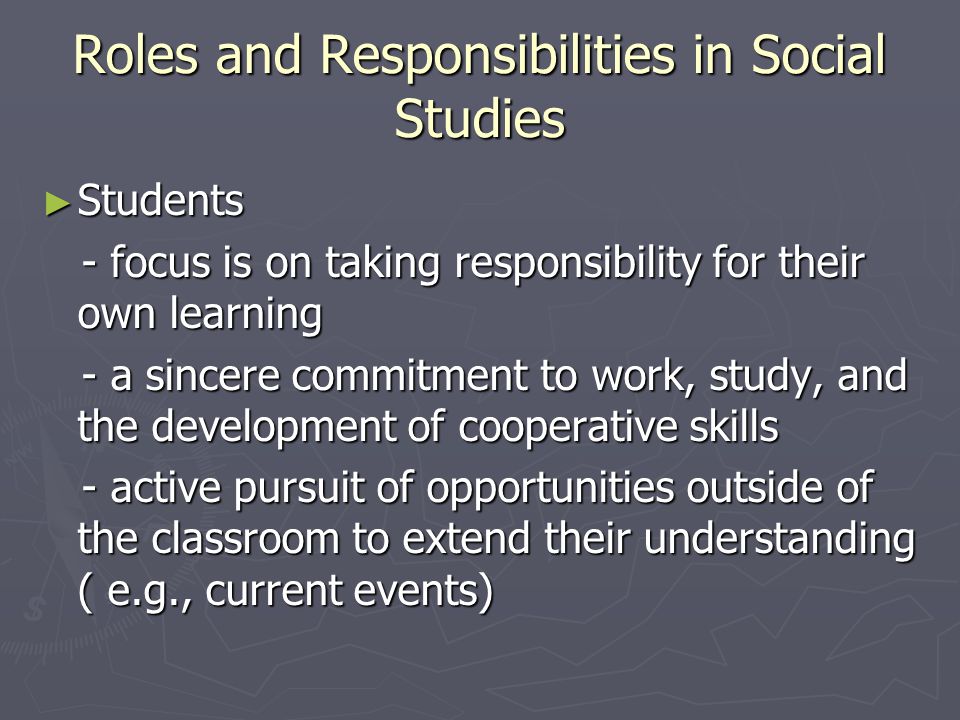 Roles and Responsibilities in Social Studies

►Students

- focus is on taking responsibility for their own learning

- a sincere commitment to work, study, and the development of cooperative skills

- active pursuit of opportunities outside of the classroom to extend their understanding ( e.g., current events)